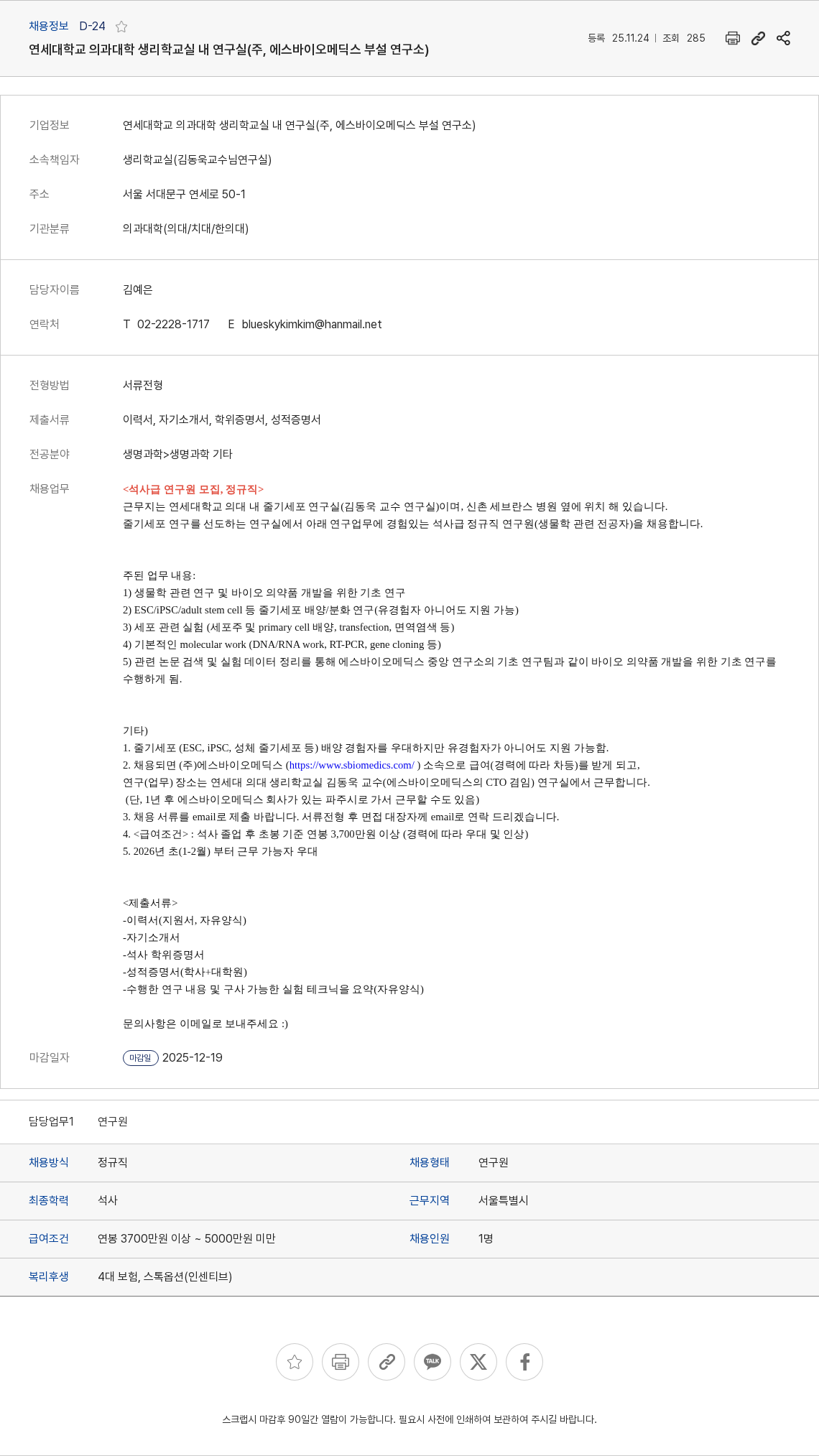 채용정보 D-24

연세대학교 의과대학 생리학교실 내 연구실(주, 에스바이오메딕스 부설 연구소)

등록 25.11.24 | 조회 285

기업정보 연세대학교 의과대학 생리학교실 내 연구실(주, 에스바이오메딕스 부설 연구소)

소속책임자 생리학교실(김동욱교수님연구실)

주소 서울 서대문구 연세로 50-1

기관분류 의과대학(의대/치대/한의대)

담당자이름 김예은

연락처 T 02-2228-1717 E blueskykimkim@hanmail.net

전형방법 서류전형

제출서류 이력서, 자기소개서, 학위증명서, 성적증명서

전공분야 생명과학>생명과학 기타

채용업무 <석사급 연구원 모집, 정규직>
근무지는 연세대학교 의대 내 줄기세포 연구실(김동욱 교수 연구실)이며, 신촌 세브란스 병원 옆에 위치 해 있습니다.
줄기세포 연구를 선도하는 연구실에서 아래 연구업무에 경험있는 석사급 정규직 연구원(생물학 관련 전공자)을 채용합니다.

주된 업무 내용:
1) 생물학 관련 연구 및 바이오 의약품 개발을 위한 기초 연구
2) ESC/iPSC/adult stem cell 등 줄기세포 배양/분화 연구(유경험자 아니어도 지원 가능)
3) 세포 관련 실험 (세포주 및 primary cell 배양, transfection, 면역염색 등)
4) 기본적인 molecular work (DNA/RNA work, RT-PCR, gene cloning 등)
5) 관련 논문 검색 및 실험 데이터 정리를 통해 에스바이오메딕스 중앙 연구소의 기초 연구팀과 같이 바이오 의약품 개발을 위한 기초 연구를 수행하게 됨.

기타)
1. 줄기세포 (ESC, iPSC, 성체 줄기세포 등) 배양 경험자를 우대하지만 유경험자가 아니어도 지원 가능함.
2. 채용되면 (주)에스바이오메딕스 (https://www.sbiomedics.com/ ) 소속으로 급여(경력에 따라 차등)를 받게 되고,
연구(업무) 장소는 연세대 의대 생리학교실 김동욱 교수(에스바이오메딕스의 CTO 겸임) 연구실에서 근무합니다.
(단, 1년 후 에스바이오메딕스 회사가 있는 파주시로 가서 근무할 수도 있음)
3. 채용 서류를 email로 제출 바랍니다. 서류전형 후 면접 대장자께 email로 연락 드리겠습니다.
4. <급여조건> : 석사 졸업 후 초봉 기준 연봉 3,700만원 이상 (경력에 따라 우대 및 인상)
5. 2026년 초(1-2월) 부터 근무 가능자 우대

<제출서류>
-이력서(지원서, 자유양식)
-자기소개서
-석사 학위증명서
-성적증명서(학사+대학원)
-수행한 연구 내용 및 구사 가능한 실험 테크닉을 요약(자유양식)

문의사항은 이메일로 보내주세요 :)

마감일자 마감일 2025-12-19

담당업무1 연구원

| 채용방식 | 정규직 | 채용형태 | 연구원 |
|---|---|---|---|
| 최종학력 | 석사 | 근무지역 | 서울특별시 |
| 급여조건 | 연봉 3700만원 이상 ~ 5000만원 미만 | 채용인원 | 1명 |
| 복리후생 | 4대 보험, 스톡옵션(인센티브) | | |

TALK

스크랩시 마감후 90일간 열람이 가능합니다. 필요시 사전에 인쇄하여 보관하여 주시길 바랍니다.